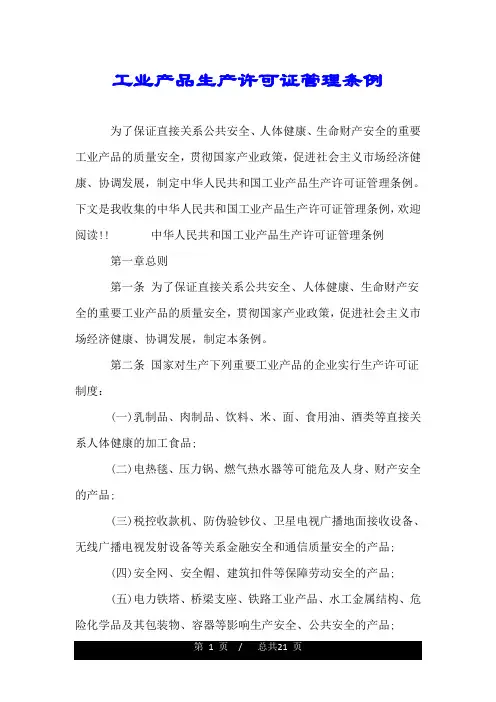 工业产品生产许可证管理条例

为了保证直接关系公共安全、人体健康、生命财产安全的重要工业产品的质量安全，贯彻国家产业政策，促进社会主义市场经济健康、协调发展，制定中华人民共和国工业产品生产许可证管理条例。下文是我收集的中华人民共和国工业产品生产许可证管理条例，欢迎阅读!！　　中华人民共和国工业产品生产许可证管理条例

第一章总则

第一条 为了保证直接关系公共安全、人体健康、生命财产安全的重要工业产品的质量安全，贯彻国家产业政策，促进社会主义市场经济健康、协调发展，制定本条例。

第二条 国家对生产下列重要工业产品的企业实行生产许可证制度：

(一)乳制品、肉制品、饮料、米、面、食用油、酒类等直接关系人体健康的加工食品；

(二)电热毯、压力锅、燃气热水器等可能危及人身、财产安全的产品；

(三)税控收款机、防伪验钞仪、卫星电视广播地面接收设备、无线广播电视发射设备等关系金融安全和通信质量安全的产品；

(四)安全网、安全帽、建筑扣件等保障劳动安全的产品；

(五)电力铁塔、桥梁支座、铁路工业产品、水工金属结构、危险化学品及其包装物、容器等影响生产安全、公共安全的产品；

第 1 页 / 总共21 页